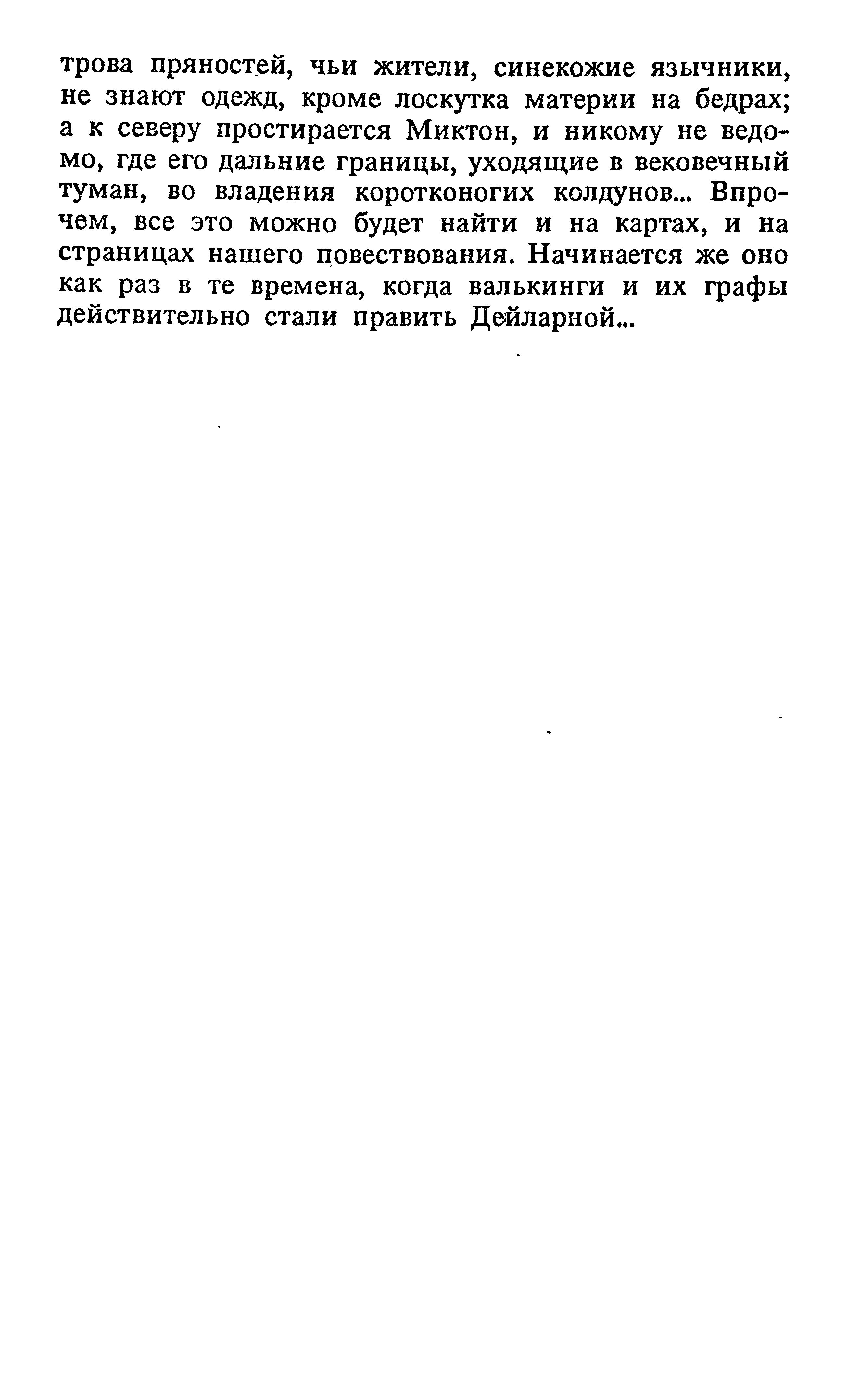 трова пряностей, чьи жители, синекожие язычники, не знают одежд, кроме лоскутка материи на бедрах; а к северу простирается Миктон, и никому не ведомо, где его дальние границы, уходящие в вековечный туман, во владения коротконогих колдунов... Впрочем, все это можно будет найти и на картах, и на страницах нашего повествования. Начинается же оно как раз в те времена, когда валькинги и их графы действительно стали править Дейларной...